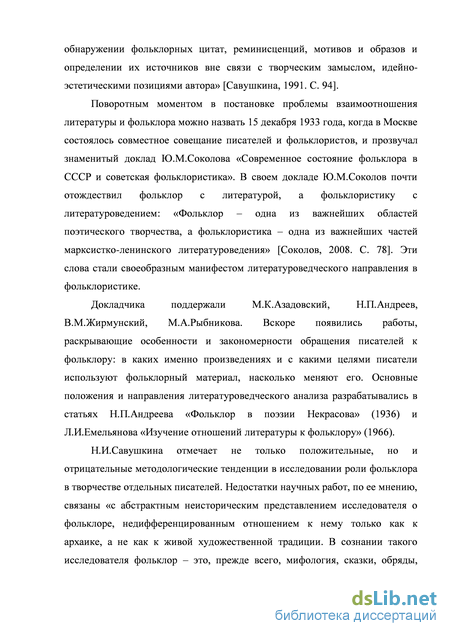 обнаружении фольклорных цитат, реминисценций, мотивов и образов и определении их источников вне связи с творческим замыслом, идейно-эстетическими позициями автора» [Савушкина, 1991. С. 94].

Поворотным моментом в постановке проблемы взаимоотношения литературы и фольклора можно назвать 15 декабря 1933 года, когда в Москве состоялось совместное совещание писателей и фольклористов, и прозвучал знаменитый доклад Ю.М.Соколова «Современное состояние фольклора в СССР и советская фольклористика». В своем докладе Ю.М.Соколов почти отождествил фольклор с литературой, а фольклористику с литературоведением: «Фольклор – одна из важнейших областей поэтического творчества, а фольклористика – одна из важнейших частей марксистко-ленинского литературоведения» [Соколов, 2008. С. 78]. Эти слова стали своеобразным манифестом литературоведческого направления в фольклористике.

Докладчика поддержали М.К.Азадовский, Н.П.Андреев, В.М.Жирмунский, М.А.Рыбникова. Вскоре появились работы, раскрывающие особенности и закономерности обращения писателей к фольклору: в каких именно произведениях и с какими целями писатели используют фольклорный материал, насколько меняют его. Основные положения и направления литературоведческого анализа разрабатывались в статьях Н.П.Андреева «Фольклор в поэзии Некрасова» (1936) и Л.И.Емельянова «Изучение отношений литературы к фольклору» (1966).

Н.И.Савушкина отмечает не только положительные, но и отрицательные методологические тенденции в исследовании роли фольклора в творчестве отдельных писателей. Недостатки научных работ, по ее мнению, связаны «с абстрактным неисторическим представлением исследователя о фольклоре, недифференцированным отношением к нему только как к архаике, а не как к живой художественной традиции. В сознании такого исследователя фольклор – это, прежде всего, мифология, сказки, обряды,

dsLib.net
библиотека диссертаций